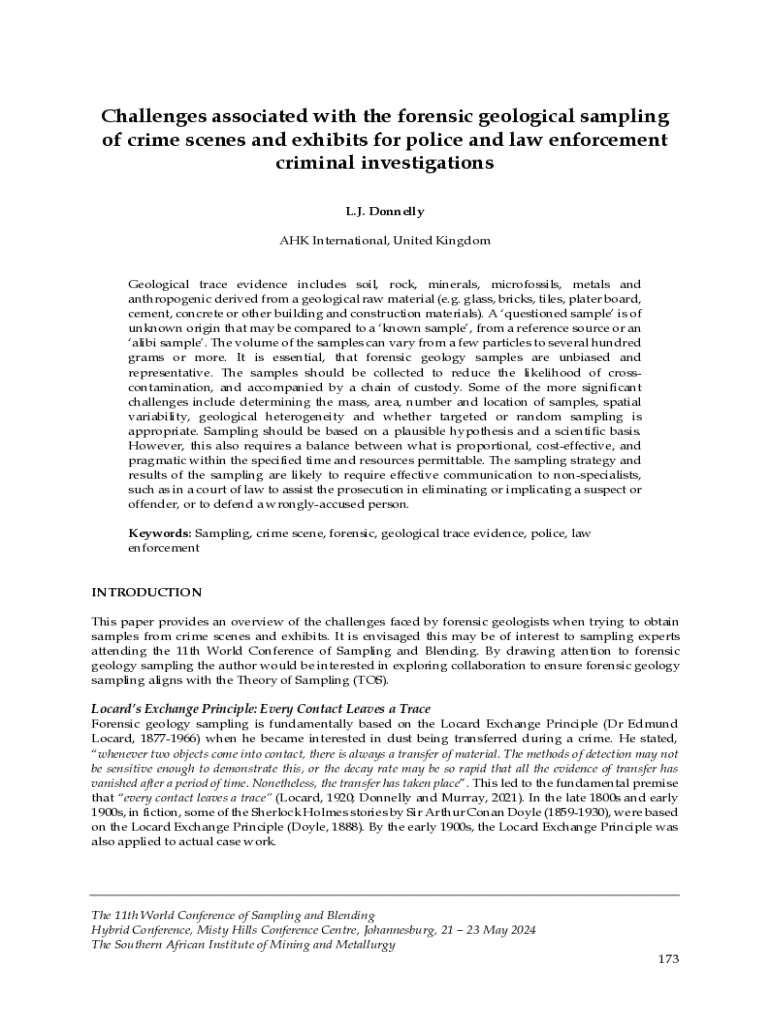 Challenges associated with the forensic geological sampling of crime scenes and exhibits for police and law enforcement criminal investigations

L.J. Donnelly

AHK International, United Kingdom

Geological trace evidence includes soil, rock, minerals, microfossils, metals and anthropogenic derived from a geological raw material (e.g. glass, bricks, tiles, plater board, cement, concrete or other building and construction materials). A 'questioned sample' is of unknown origin that may be compared to a 'known sample', from a reference source or an 'alibi sample'. The volume of the samples can vary from a few particles to several hundred grams or more. It is essential, that forensic geology samples are unbiased and representative. The samples should be collected to reduce the likelihood of cross-contamination, and accompanied by a chain of custody. Some of the more significant challenges include determining the mass, area, number and location of samples, spatial variability, geological heterogeneity and whether targeted or random sampling is appropriate. Sampling should be based on a plausible hypothesis and a scientific basis. However, this also requires a balance between what is proportional, cost-effective, and pragmatic within the specified time and resources permittable. The sampling strategy and results of the sampling are likely to require effective communication to non-specialists, such as in a court of law to assist the prosecution in eliminating or implicating a suspect or offender, or to defend a wrongly-accused person.

Keywords: Sampling, crime scene, forensic, geological trace evidence, police, law enforcement

INTRODUCTION

This paper provides an overview of the challenges faced by forensic geologists when trying to obtain samples from crime scenes and exhibits. It is envisaged this may be of interest to sampling experts attending the 11th World Conference of Sampling and Blending. By drawing attention to forensic geology sampling the author would be interested in exploring collaboration to ensure forensic geology sampling aligns with the Theory of Sampling (TOS).

Locard's Exchange Principle: Every Contact Leaves a Trace
Forensic geology sampling is fundamentally based on the Locard Exchange Principle (Dr Edmund Locard, 1877-1966) when he became interested in dust being transferred during a crime. He stated, "whenever two objects come into contact, there is always a transfer of material. The methods of detection may not be sensitive enough to demonstrate this, or the decay rate may be so rapid that all the evidence of transfer has vanished after a period of time. Nonetheless, the transfer has taken place". This led to the fundamental premise that "every contact leaves a trace" (Locard, 1920; Donnelly and Murray, 2021). In the late 1800s and early 1900s, in fiction, some of the Sherlock Holmes stories by Sir Arthur Conan Doyle (1859-1930), were based on the Locard Exchange Principle (Doyle, 1888). By the early 1900s, the Locard Exchange Principle was also applied to actual case work.

The 11th World Conference of Sampling and Blending
Hybrid Conference, Misty Hills Conference Centre, Johannesburg, 21 – 23 May 2024
The Southern African Institute of Mining and Metallurgy

173